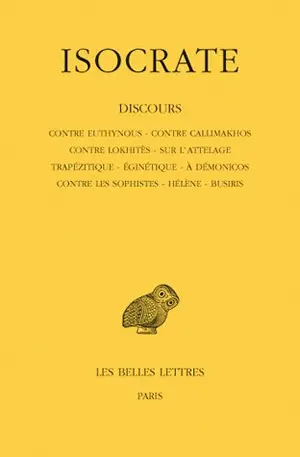 ISOCRATE

DISCOURS

CONTRE EUTHYNOUS - CONTRE CALLIMAKHOS
CONTRE LOKHITÈS - SUR L'ATTELAGE
TRAPÉZITIQUE - ÉGINÉTIQUE - À DÉMONICOS
CONTRE LES SOPHISTES - HÉLÈNE - BUSIRIS

LES BELLES LETTRES

PARIS